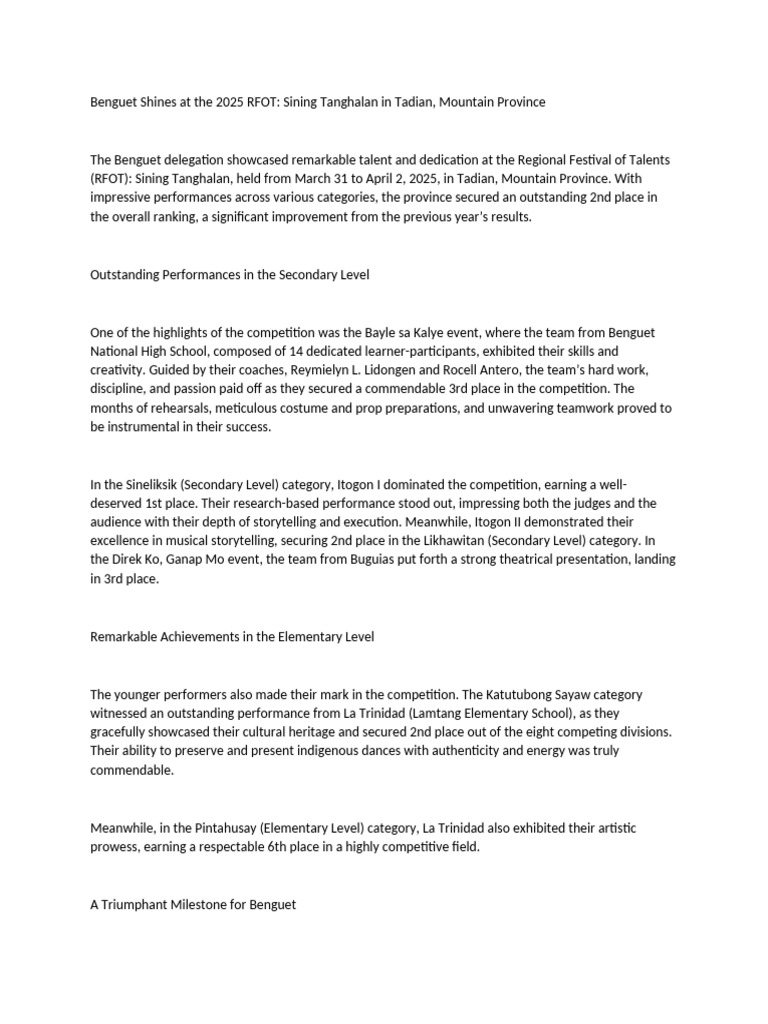 Benguet Shines at the 2025 RFOT: Sining Tanghalan in Tadian, Mountain Province

The Benguet delegation showcased remarkable talent and dedication at the Regional Festival of Talents (RFOT): Sining Tanghalan, held from March 31 to April 2, 2025, in Tadian, Mountain Province. With impressive performances across various categories, the province secured an outstanding 2nd place in the overall ranking, a significant improvement from the previous year's results.

Outstanding Performances in the Secondary Level

One of the highlights of the competition was the Bayle sa Kalye event, where the team from Benguet National High School, composed of 14 dedicated learner-participants, exhibited their skills and creativity. Guided by their coaches, Reymielyn L. Lidongen and Rocell Antero, the team's hard work, discipline, and passion paid off as they secured a commendable 3rd place in the competition. The months of rehearsals, meticulous costume and prop preparations, and unwavering teamwork proved to be instrumental in their success.

In the Sineliksik (Secondary Level) category, Itogon I dominated the competition, earning a well-deserved 1st place. Their research-based performance stood out, impressing both the judges and the audience with their depth of storytelling and execution. Meanwhile, Itogon II demonstrated their excellence in musical storytelling, securing 2nd place in the Likhawitan (Secondary Level) category. In the Direk Ko, Ganap Mo event, the team from Buguias put forth a strong theatrical presentation, landing in 3rd place.

Remarkable Achievements in the Elementary Level

The younger performers also made their mark in the competition. The Katutubong Sayaw category witnessed an outstanding performance from La Trinidad (Lamtang Elementary School), as they gracefully showcased their cultural heritage and secured 2nd place out of the eight competing divisions. Their ability to preserve and present indigenous dances with authenticity and energy was truly commendable.

Meanwhile, in the Pintahusay (Elementary Level) category, La Trinidad also exhibited their artistic prowess, earning a respectable 6th place in a highly competitive field.

A Triumphant Milestone for Benguet